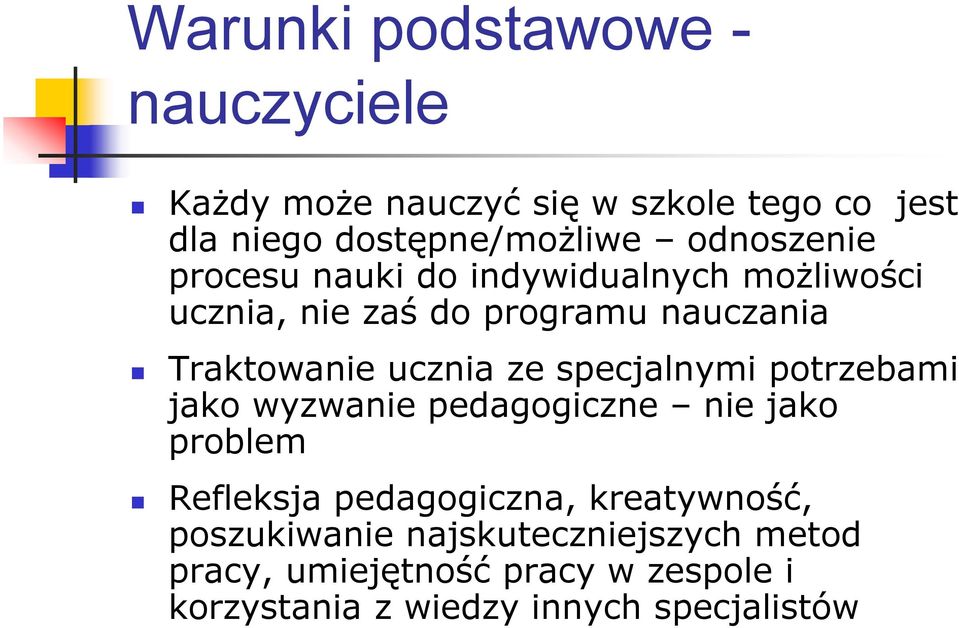 Warunki podstawowe - nauczyciele

Każdy może nauczyć się w szkole tego co jest dla niego dostępne/możliwe – odnoszenie procesu nauki do indywidualnych możliwości ucznia, nie zaś do programu nauczania

Traktowanie ucznia ze specjalnymi potrzebami jako wyzwanie pedagogiczne – nie jako problem

Refleksja pedagogiczna, kreatywność, poszukiwanie najskuteczniejszych metod pracy, umiejętność pracy w zespole i korzystania z wiedzy innych specjalistów